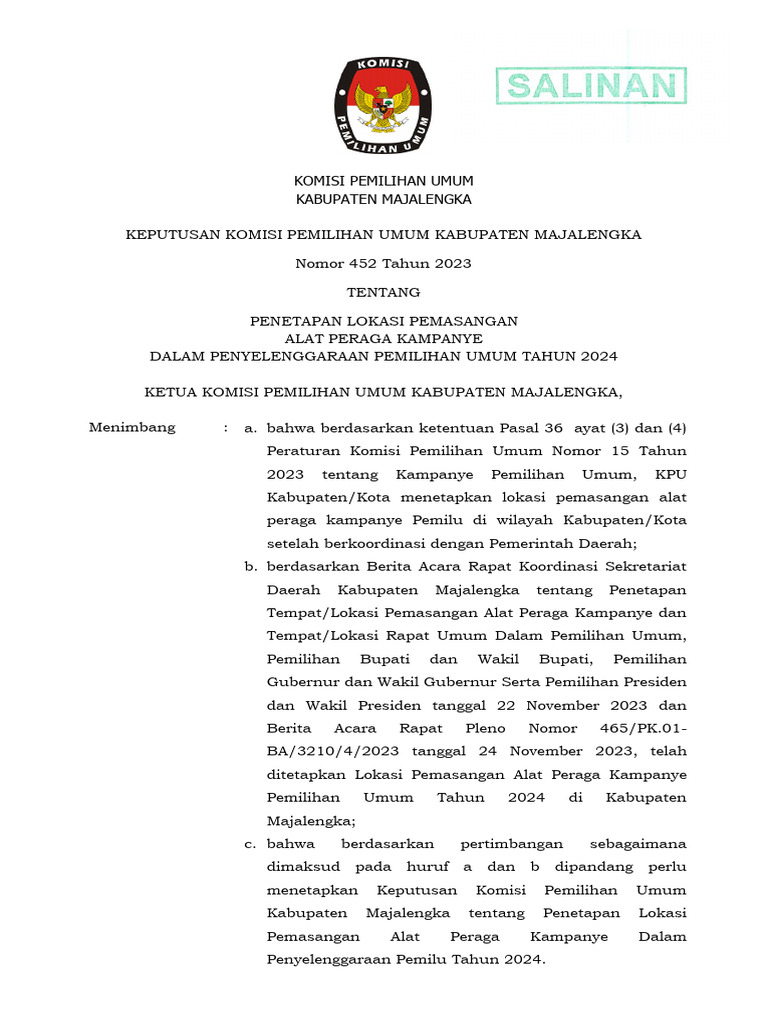 KOMISI
PEMILIHAN UMUM

SALINAN

KOMISI PEMILIHAN UMUM
KABUPATEN MAJALENGKA

KEPUTUSAN KOMISI PEMILIHAN UMUM KABUPATEN MAJALENGKA

Nomor 452 Tahun 2023

TENTANG

PENETAPAN LOKASI PEMASANGAN
ALAT PERAGA KAMPANYE
DALAM PENYELENGGARAAN PEMILIHAN UMUM TAHUN 2024

KETUA KOMISI PEMILIHAN UMUM KABUPATEN MAJALENGKA,

Menimbang : a. bahwa berdasarkan ketentuan Pasal 36 ayat (3) dan (4) Peraturan Komisi Pemilihan Umum Nomor 15 Tahun 2023 tentang Kampanye Pemilihan Umum, KPU Kabupaten/Kota menetapkan lokasi pemasangan alat peraga kampanye Pemilu di wilayah Kabupaten/Kota setelah berkoordinasi dengan Pemerintah Daerah;

b. berdasarkan Berita Acara Rapat Koordinasi Sekretariat Daerah Kabupaten Majalengka tentang Penetapan Tempat/Lokasi Pemasangan Alat Peraga Kampanye dan Tempat/Lokasi Rapat Umum Dalam Pemilihan Umum, Pemilihan Bupati dan Wakil Bupati, Pemilihan Gubernur dan Wakil Gubernur Serta Pemilihan Presiden dan Wakil Presiden tanggal 22 November 2023 dan Berita Acara Rapat Pleno Nomor 465/PK.01-BA/3210/4/2023 tanggal 24 November 2023, telah ditetapkan Lokasi Pemasangan Alat Peraga Kampanye Pemilihan Umum Tahun 2024 di Kabupaten Majalengka;

c. bahwa berdasarkan pertimbangan sebagaimana dimaksud pada huruf a dan b dipandang perlu menetapkan Keputusan Komisi Pemilihan Umum Kabupaten Majalengka tentang Penetapan Lokasi Pemasangan Alat Peraga Kampanye Dalam Penyelenggaraan Pemilu Tahun 2024.